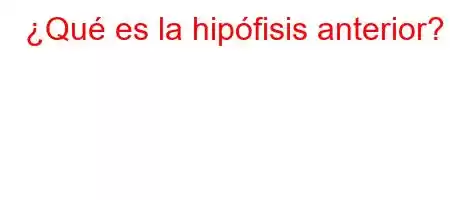 ¿Qué es la hipófisis anterior?